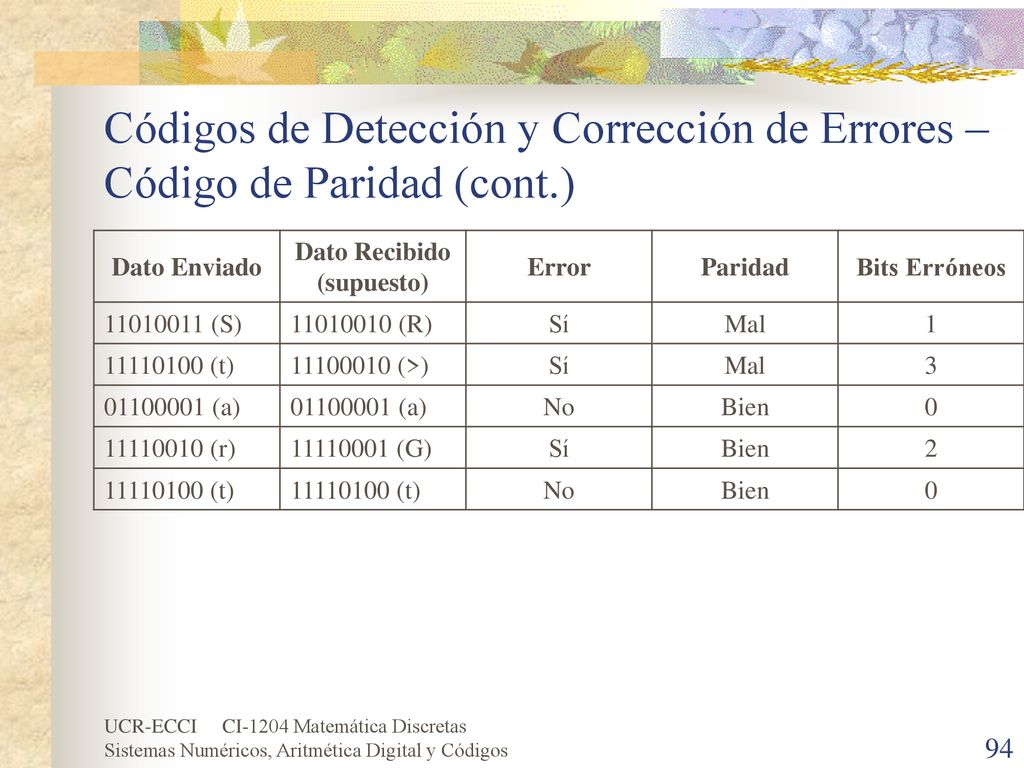 Códigos de Detección y Corrección de Errores – Código de Paridad (cont.)

| Dato Enviado | Dato Recibido (supuesto) | Error | Paridad | Bits Erróneos |
|---|---|---|---|---|
| 11010011 (S) | 11010010 (R) | Sí | Mal | 1 |
| 11110100 (t) | 11100010 (>) | Sí | Mal | 3 |
| 01100001 (a) | 01100001 (a) | No | Bien | 0 |
| 11110010 (r) | 11110001 (G) | Sí | Bien | 2 |
| 11110100 (t) | 11110100 (t) | No | Bien | 0 |

UCR-ECCI CI-1204 Matemática Discretas
Sistemas Numéricos, Aritmética Digital y Códigos

94